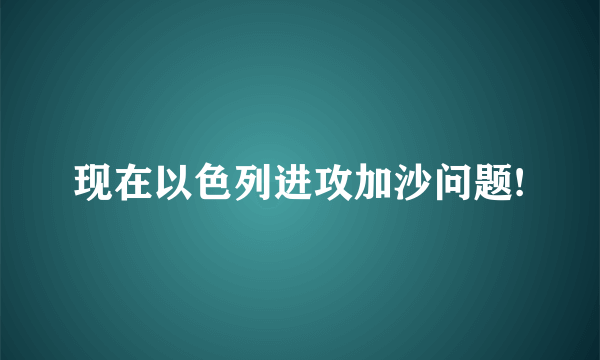 现在以色列进攻加沙问题!